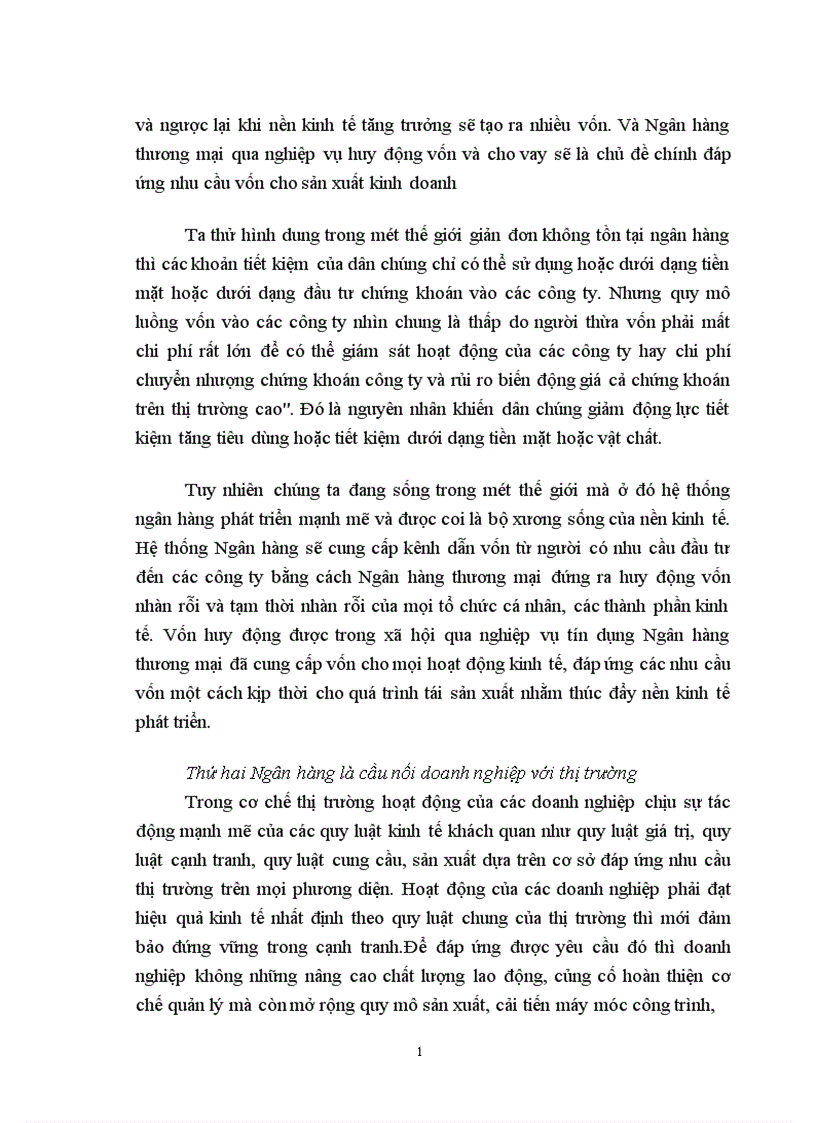 và ngược lại khi nền kinh tế tăng trưởng sẽ tạo ra nhiều vốn. Và Ngân hàng thương mại qua nghiệp vụ huy động vốn và cho vay sẽ là chủ đề chính đáp ứng nhu cầu vốn cho sản xuất kinh doanh

Ta thử hình dung trong mét thế giới giản đơn không tồn tại ngân hàng thì các khoản tiết kiệm của dân chúng chỉ có thể sử dụng hoặc dưới dạng tiền mặt hoặc dưới dạng đầu tư chứng khoán vào các công ty. Nhưng quy mô luồng vốn vào các công ty nhìn chung là thấp do người thừa vốn phải mất chi phí rất lớn để có thể giám sát hoạt động của các công ty hay chi phí chuyển nhượng chứng khoán công ty và rủi ro biến động giá cả chứng khoán trên thị trường cao". Đó là nguyên nhân khiến dân chúng giảm động lực tiết kiệm tăng tiêu dùng hoặc tiết kiệm dưới dạng tiền mặt hoặc vật chất.

Tuy nhiên chúng ta đang sống trong mét thế giới mà ở đó hệ thống ngân hàng phát triển mạnh mẽ và được coi là bộ xương sống của nền kinh tế. Hệ thống Ngân hàng sẽ cung cấp kênh dẫn vốn từ người có nhu cầu đầu tư đến các công ty bằng cách Ngân hàng thương mại đứng ra huy động vốn nhàn rỗi và tạm thời nhàn rỗi của mọi tổ chức cá nhân, các thành phần kinh tế. Vốn huy động được trong xã hội qua nghiệp vụ tín dụng Ngân hàng thương mại đã cung cấp vốn cho mọi hoạt động kinh tế, đáp ứng các nhu cầu vốn một cách kịp thời cho quá trình tái sản xuất nhằm thúc đẩy nền kinh tế phát triển.

Thứ hai Ngân hàng là cầu nối doanh nghiệp với thị trường

Trong cơ chế thị trường hoạt động của các doanh nghiệp chịu sự tác động mạnh mẽ của các quy luật kinh tế khách quan như quy luật giá trị, quy luật cạnh tranh, quy luật cung cầu, sản xuất dựa trên cơ sở đáp ứng nhu cầu thị trường trên mọi phương diện. Hoạt động của các doanh nghiệp phải đạt hiệu quả kinh tế nhất định theo quy luật chung của thị trường thì mới đảm bảo đứng vững trong cạnh tranh.Để đáp ứng được yêu cầu đó thì doanh nghiệp không những nâng cao chất lượng lao động, củng cố hoàn thiện cơ chế quản lý mà còn mở rộng quy mô sản xuất, cải tiến máy móc công trình,

1